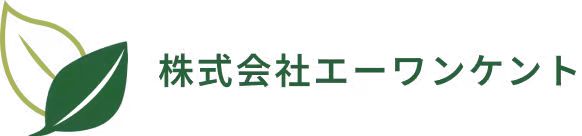 株式会社エーワンケント